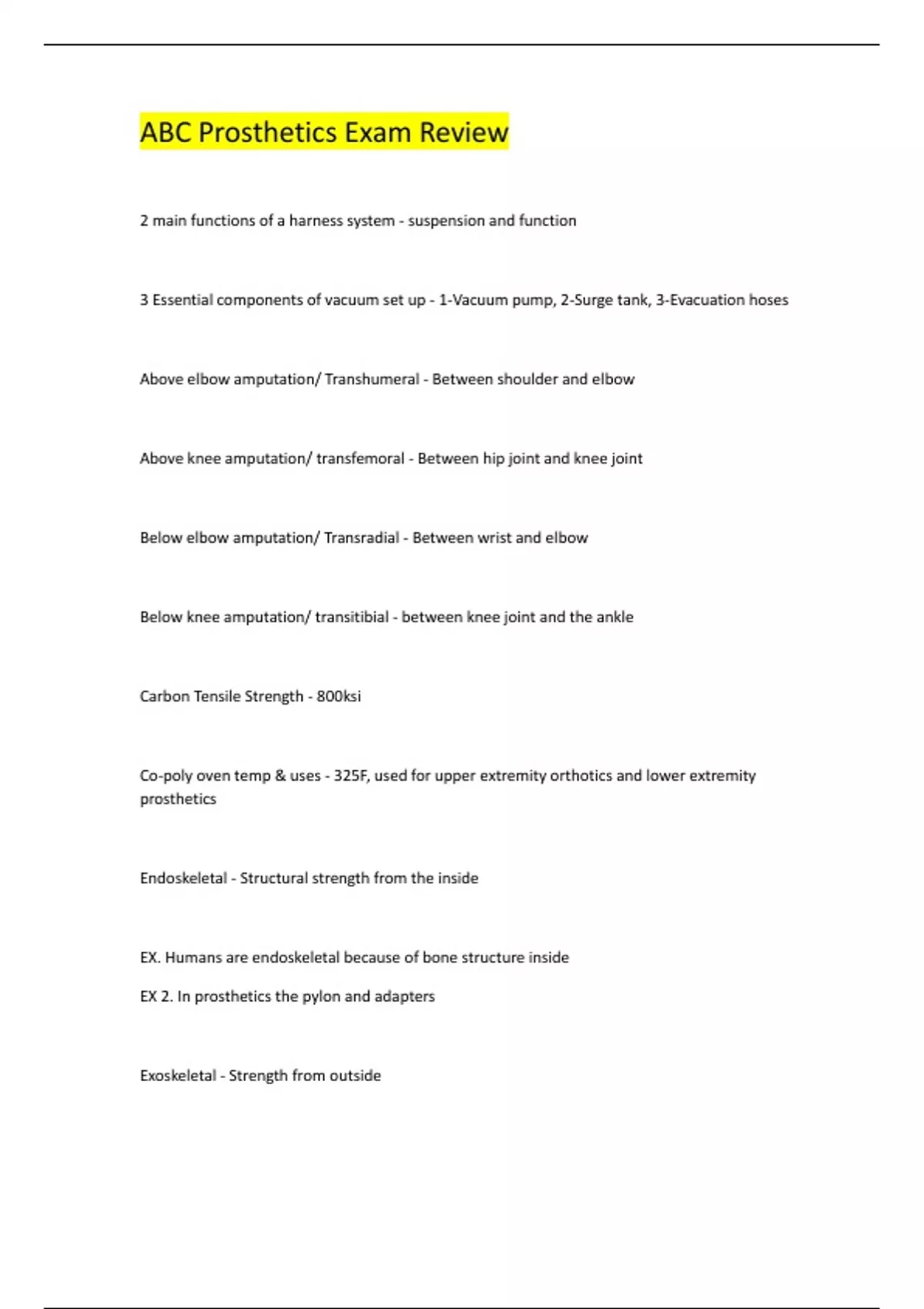 ABC Prosthetics Exam Review

2 main functions of a harness system - suspension and function

3 Essential components of vacuum set up - 1-Vacuum pump, 2-Surge tank, 3-Evacuation hoses

Above elbow amputation/ Transhumeral - Between shoulder and elbow

Above knee amputation/ transfemoral - Between hip joint and knee joint

Below elbow amputation/ Transradial - Between wrist and elbow

Below knee amputation/ transitibial - between knee joint and the ankle

Carbon Tensile Strength - 800ksi

Co-poly oven temp & uses - 325F, used for upper extremity orthotics and lower extremity prosthetics

Endoskeletal - Structural strength from the inside

EX. Humans are endoskeletal because of bone structure inside

EX 2. In prosthetics the pylon and adapters

Exoskeletal - Strength from outside